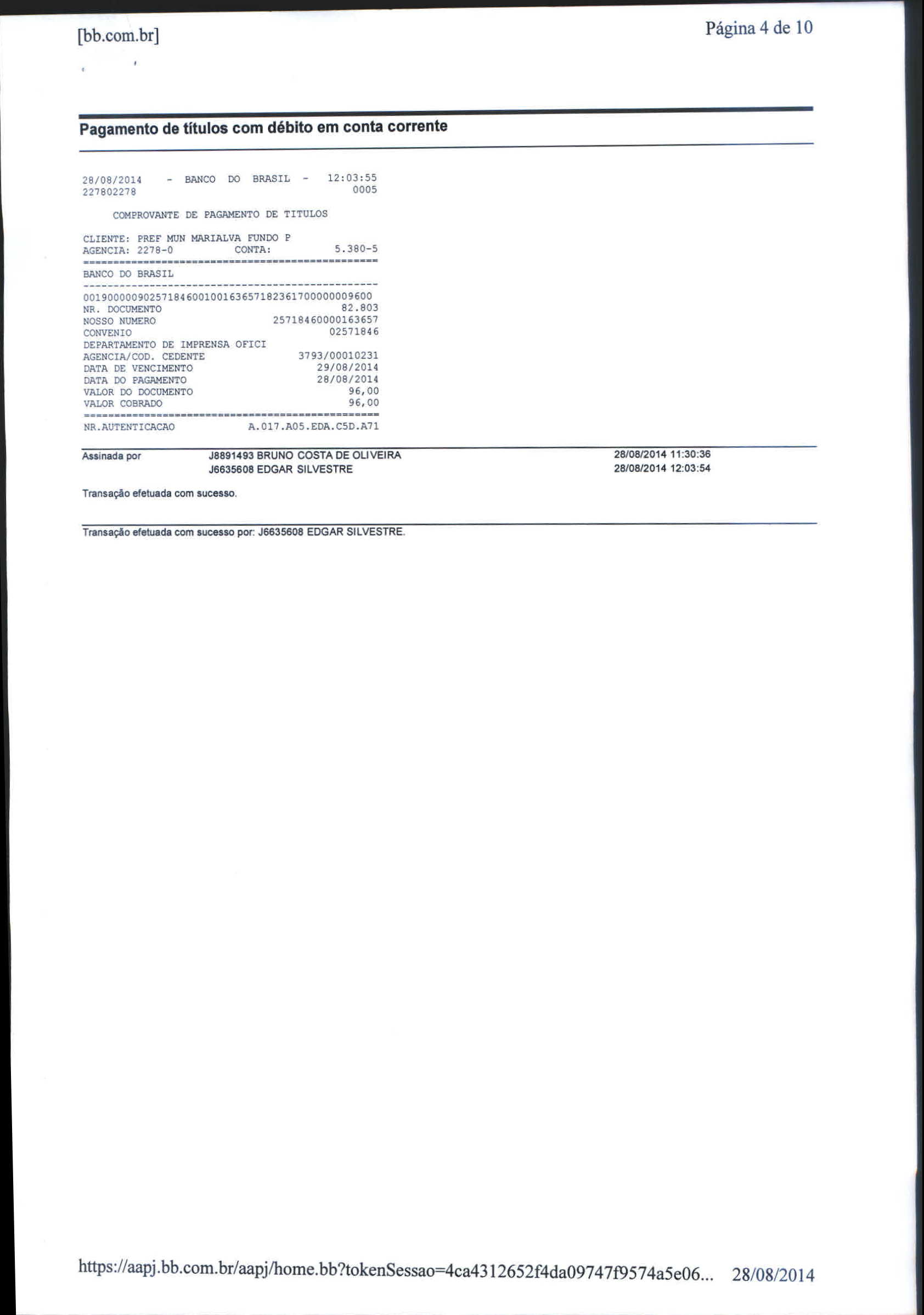 [bb.com.br]

Página 4 de 10

Pagamento de títulos com débito em conta corrente

28/08/2014 - BANCO DO BRASIL - 12:03:55
227802278 0005

COMPROVANTE DE PAGAMENTO DE TITULOS

CLIENTE: PREF MUN MARIALVA FUNDO P
AGENCIA: 2278-0 CONTA: 5.380-5
================================================
BANCO DO BRASIL
------------------------------------------------
00190000090257184600100163657182361700000009600
NR. DOCUMENTO 82.803
NOSSO NUMERO 25718460000163657
CONVENIO 02571846
DEPARTAMENTO DE IMPRENSA OFICI
AGENCIA/COD. CEDENTE 3793/00010231
DATA DE VENCIMENTO 29/08/2014
DATA DO PAGAMENTO 28/08/2014
VALOR DO DOCUMENTO 96,00
VALOR COBRADO 96,00
================================================
NR.AUTENTICACAO A.017.A05.EDA.C5D.A71

Assinada por J8891493 BRUNO COSTA DE OLIVEIRA 28/08/2014 11:30:36
J6635608 EDGAR SILVESTRE 28/08/2014 12:03:54

Transação efetuada com sucesso.

Transação efetuada com sucesso por: J6635608 EDGAR SILVESTRE.

https://aapj.bb.com.br/aapj/home.bb?tokenSessao=4ca4312652f4da09747f9574a5e06... 28/08/2014